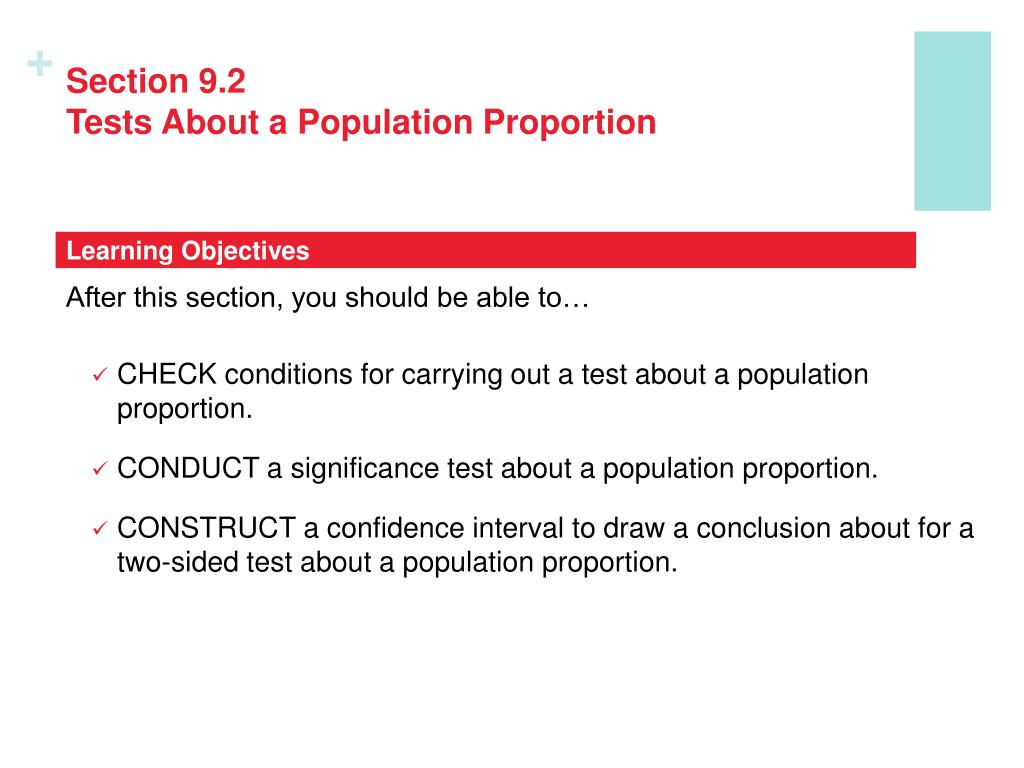 +
Section 9.2
Tests About a Population Proportion

Learning Objectives

After this section, you should be able to…

✓ CHECK conditions for carrying out a test about a population proportion.

✓ CONDUCT a significance test about a population proportion.

✓ CONSTRUCT a confidence interval to draw a conclusion about for a two-sided test about a population proportion.